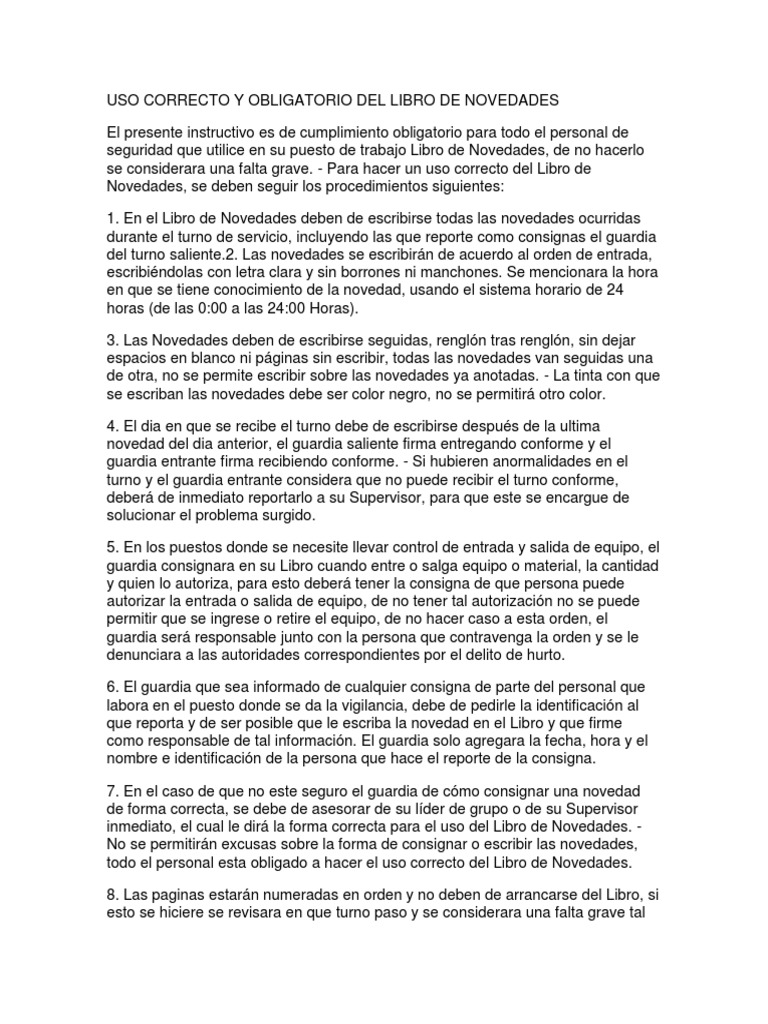 USO CORRECTO Y OBLIGATORIO DEL LIBRO DE NOVEDADES

El presente instructivo es de cumplimiento obligatorio para todo el personal de seguridad que utilice en su puesto de trabajo Libro de Novedades, de no hacerlo se considerara una falta grave. - Para hacer un uso correcto del Libro de Novedades, se deben seguir los procedimientos siguientes:

1. En el Libro de Novedades deben de escribirse todas las novedades ocurridas durante el turno de servicio, incluyendo las que reporte como consignas el guardia del turno saliente.2. Las novedades se escribirán de acuerdo al orden de entrada, escribiéndolas con letra clara y sin borrones ni manchones. Se mencionara la hora en que se tiene conocimiento de la novedad, usando el sistema horario de 24 horas (de las 0:00 a las 24:00 Horas).

3. Las Novedades deben de escribirse seguidas, renglón tras renglón, sin dejar espacios en blanco ni páginas sin escribir, todas las novedades van seguidas una de otra, no se permite escribir sobre las novedades ya anotadas. - La tinta con que se escriban las novedades debe ser color negro, no se permitirá otro color.

4. El dia en que se recibe el turno debe de escribirse después de la ultima novedad del dia anterior, el guardia saliente firma entregando conforme y el guardia entrante firma recibiendo conforme. - Si hubieren anormalidades en el turno y el guardia entrante considera que no puede recibir el turno conforme, deberá de inmediato reportarlo a su Supervisor, para que este se encargue de solucionar el problema surgido.

5. En los puestos donde se necesite llevar control de entrada y salida de equipo, el guardia consignara en su Libro cuando entre o salga equipo o material, la cantidad y quien lo autoriza, para esto deberá tener la consigna de que persona puede autorizar la entrada o salida de equipo, de no tener tal autorización no se puede permitir que se ingrese o retire el equipo, de no hacer caso a esta orden, el guardia será responsable junto con la persona que contravenga la orden y se le denunciara a las autoridades correspondientes por el delito de hurto.

6. El guardia que sea informado de cualquier consigna de parte del personal que labora en el puesto donde se da la vigilancia, debe de pedirle la identificación al que reporta y de ser posible que le escriba la novedad en el Libro y que firme como responsable de tal información. El guardia solo agregara la fecha, hora y el nombre e identificación de la persona que hace el reporte de la consigna.

7. En el caso de que no este seguro el guardia de cómo consignar una novedad de forma correcta, se debe de asesorar de su líder de grupo o de su Supervisor inmediato, el cual le dirá la forma correcta para el uso del Libro de Novedades. - No se permitirán excusas sobre la forma de consignar o escribir las novedades, todo el personal esta obligado a hacer el uso correcto del Libro de Novedades.

8. Las paginas estarán numeradas en orden y no deben de arrancarse del Libro, si esto se hiciere se revisara en que turno paso y se considerara una falta grave tal